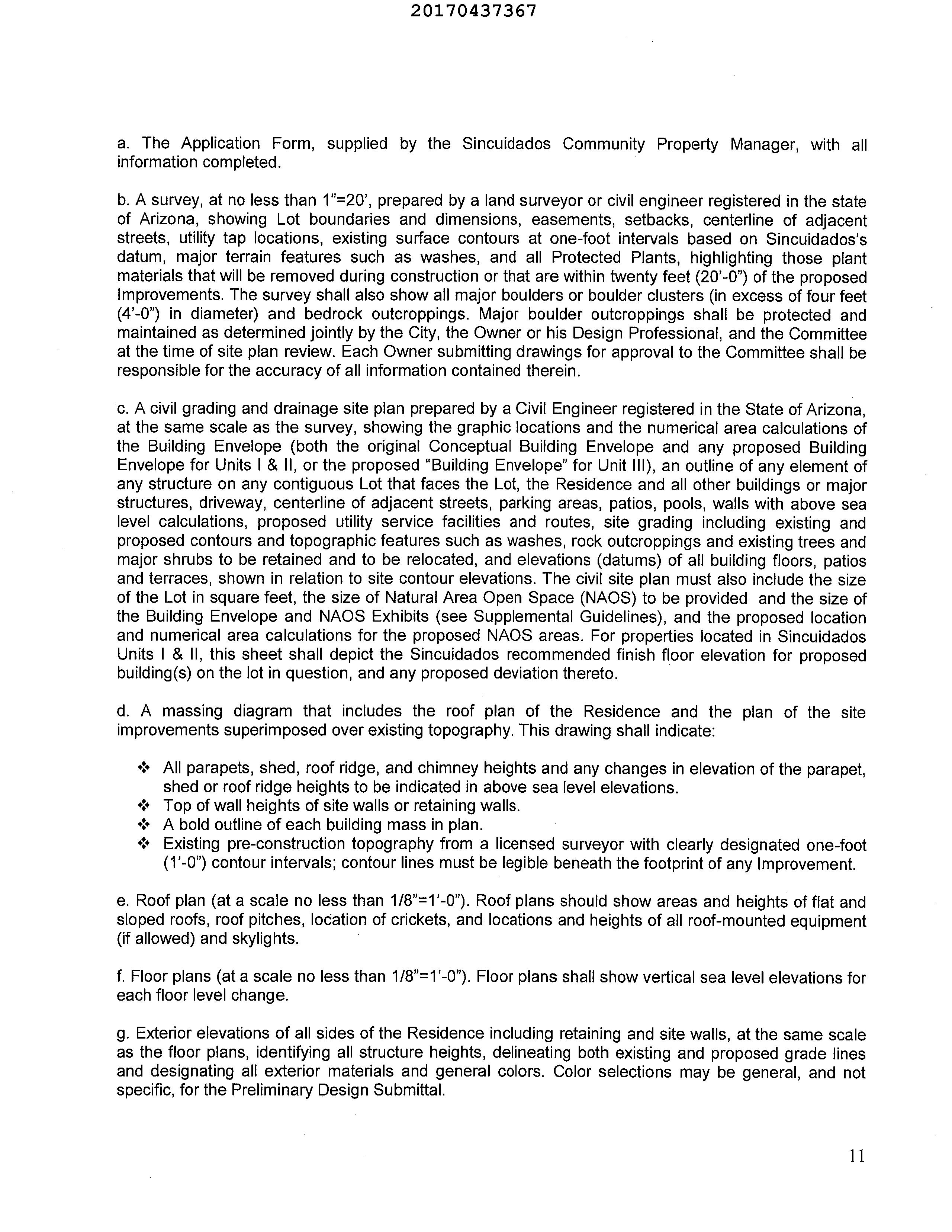 20170437367

a. The Application Form, supplied by the Sincuidados Community Property Manager, with all information completed.

b. A survey, at no less than 1"=20', prepared by a land surveyor or civil engineer registered in the state of Arizona, showing Lot boundaries and dimensions, easements, setbacks, centerline of adjacent streets, utility tap locations, existing surface contours at one-foot intervals based on Sincuidados's datum, major terrain features such as washes, and all Protected Plants, highlighting those plant materials that will be removed during construction or that are within twenty feet (20'-0") of the proposed Improvements. The survey shall also show all major boulders or boulder clusters (in excess of four feet (4'-0") in diameter) and bedrock outcroppings. Major boulder outcroppings shall be protected and maintained as determined jointly by the City, the Owner or his Design Professional, and the Committee at the time of site plan review. Each Owner submitting drawings for approval to the Committee shall be responsible for the accuracy of all information contained therein.

c. A civil grading and drainage site plan prepared by a Civil Engineer registered in the State of Arizona, at the same scale as the survey, showing the graphic locations and the numerical area calculations of the Building Envelope (both the original Conceptual Building Envelope and any proposed Building Envelope for Units I & II, or the proposed "Building Envelope" for Unit III), an outline of any element of any structure on any contiguous Lot that faces the Lot, the Residence and all other buildings or major structures, driveway, centerline of adjacent streets, parking areas, patios, pools, walls with above sea level calculations, proposed utility service facilities and routes, site grading including existing and proposed contours and topographic features such as washes, rock outcroppings and existing trees and major shrubs to be retained and to be relocated, and elevations (datums) of all building floors, patios and terraces, shown in relation to site contour elevations. The civil site plan must also include the size of the Lot in square feet, the size of Natural Area Open Space (NAOS) to be provided and the size of the Building Envelope and NAOS Exhibits (see Supplemental Guidelines), and the proposed location and numerical area calculations for the proposed NAOS areas. For properties located in Sincuidados Units I & II, this sheet shall depict the Sincuidados recommended finish floor elevation for proposed building(s) on the lot in question, and any proposed deviation thereto.

d. A massing diagram that includes the roof plan of the Residence and the plan of the site improvements superimposed over existing topography. This drawing shall indicate:

❖ All parapets, shed, roof ridge, and chimney heights and any changes in elevation of the parapet, shed or roof ridge heights to be indicated in above sea level elevations.
❖ Top of wall heights of site walls or retaining walls.
❖ A bold outline of each building mass in plan.
❖ Existing pre-construction topography from a licensed surveyor with clearly designated one-foot (1'-0") contour intervals; contour lines must be legible beneath the footprint of any Improvement.

e. Roof plan (at a scale no less than 1/8"=1'-0"). Roof plans should show areas and heights of flat and sloped roofs, roof pitches, location of crickets, and locations and heights of all roof-mounted equipment (if allowed) and skylights.

f. Floor plans (at a scale no less than 1/8"=1'-0"). Floor plans shall show vertical sea level elevations for each floor level change.

g. Exterior elevations of all sides of the Residence including retaining and site walls, at the same scale as the floor plans, identifying all structure heights, delineating both existing and proposed grade lines and designating all exterior materials and general colors. Color selections may be general, and not specific, for the Preliminary Design Submittal.

11